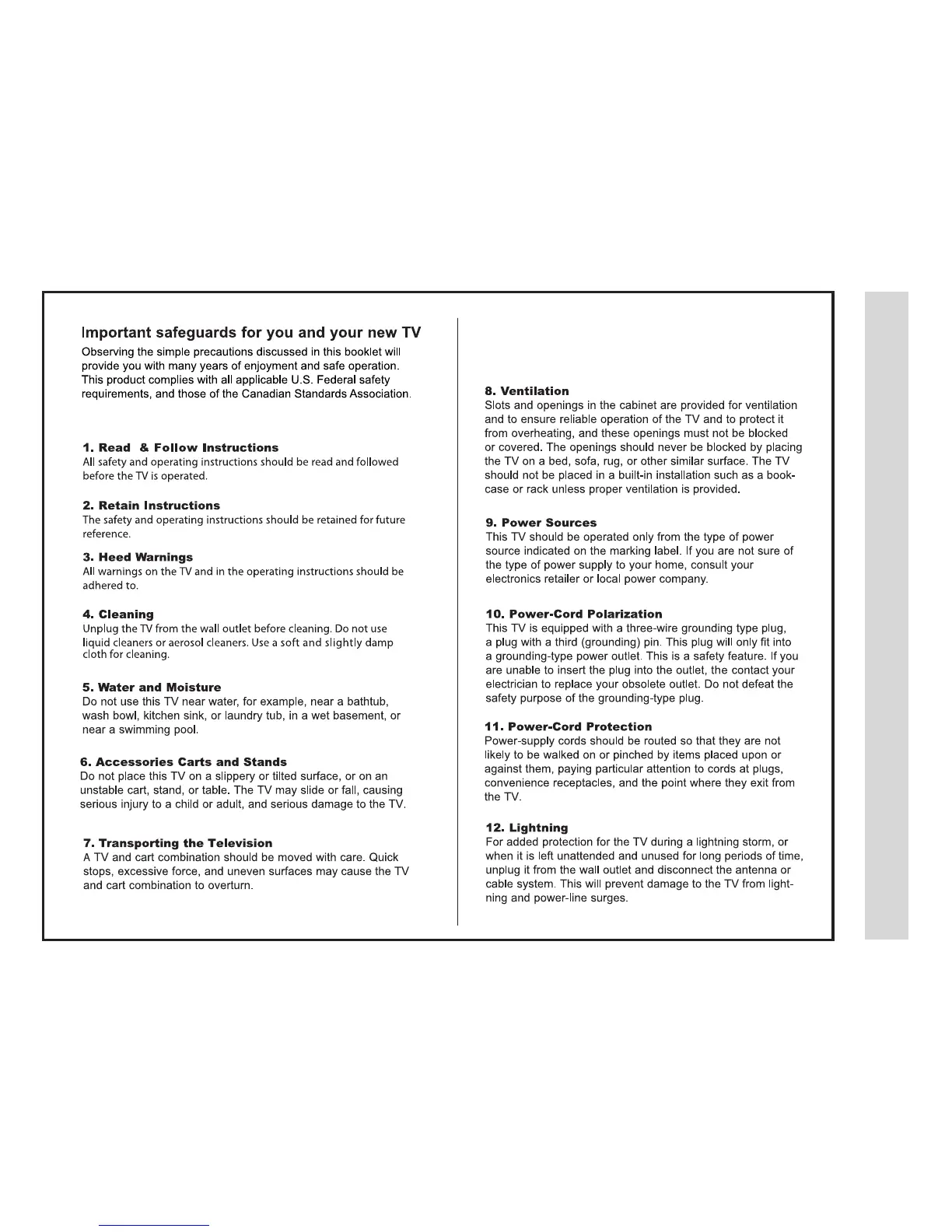 Important safeguards for you and your new TV

Observing the simple precautions discussed in this booklet will provide you with many years of enjoyment and safe operation. This product complies with all applicable U.S. Federal safety requirements, and those of the Canadian Standards Association.

1. Read & Follow Instructions
All safety and operating instructions should be read and followed before the TV is operated.

2. Retain Instructions
The safety and operating instructions should be retained for future reference.

3. Heed Warnings
All warnings on the TV and in the operating instructions should be adhered to.

4. Cleaning
Unplug the TV from the wall outlet before cleaning. Do not use liquid cleaners or aerosol cleaners. Use a soft and slightly damp cloth for cleaning.

5. Water and Moisture
Do not use this TV near water, for example, near a bathtub, wash bowl, kitchen sink, or laundry tub, in a wet basement, or near a swimming pool.

6. Accessories Carts and Stands
Do not place this TV on a slippery or tilted surface, or on an unstable cart, stand, or table. The TV may slide or fall, causing serious injury to a child or adult, and serious damage to the TV.

7. Transporting the Television
A TV and cart combination should be moved with care. Quick stops, excessive force, and uneven surfaces may cause the TV and cart combination to overturn.

8. Ventilation
Slots and openings in the cabinet are provided for ventilation and to ensure reliable operation of the TV and to protect it from overheating, and these openings must not be blocked or covered. The openings should never be blocked by placing the TV on a bed, sofa, rug, or other similar surface. The TV should not be placed in a built-in installation such as a bookcase or rack unless proper ventilation is provided.

9. Power Sources
This TV should be operated only from the type of power source indicated on the marking label. If you are not sure of the type of power supply to your home, consult your electronics retailer or local power company.

10. Power-Cord Polarization
This TV is equipped with a three-wire grounding type plug, a plug with a third (grounding) pin. This plug will only fit into a grounding-type power outlet. This is a safety feature. If you are unable to insert the plug into the outlet, the contact your electrician to replace your obsolete outlet. Do not defeat the safety purpose of the grounding-type plug.

11. Power-Cord Protection
Power-supply cords should be routed so that they are not likely to be walked on or pinched by items placed upon or against them, paying particular attention to cords at plugs, convenience receptacles, and the point where they exit from the TV.

12. Lightning
For added protection for the TV during a lightning storm, or when it is left unattended and unused for long periods of time, unplug it from the wall outlet and disconnect the antenna or cable system. This will prevent damage to the TV from lightning and power-line surges.